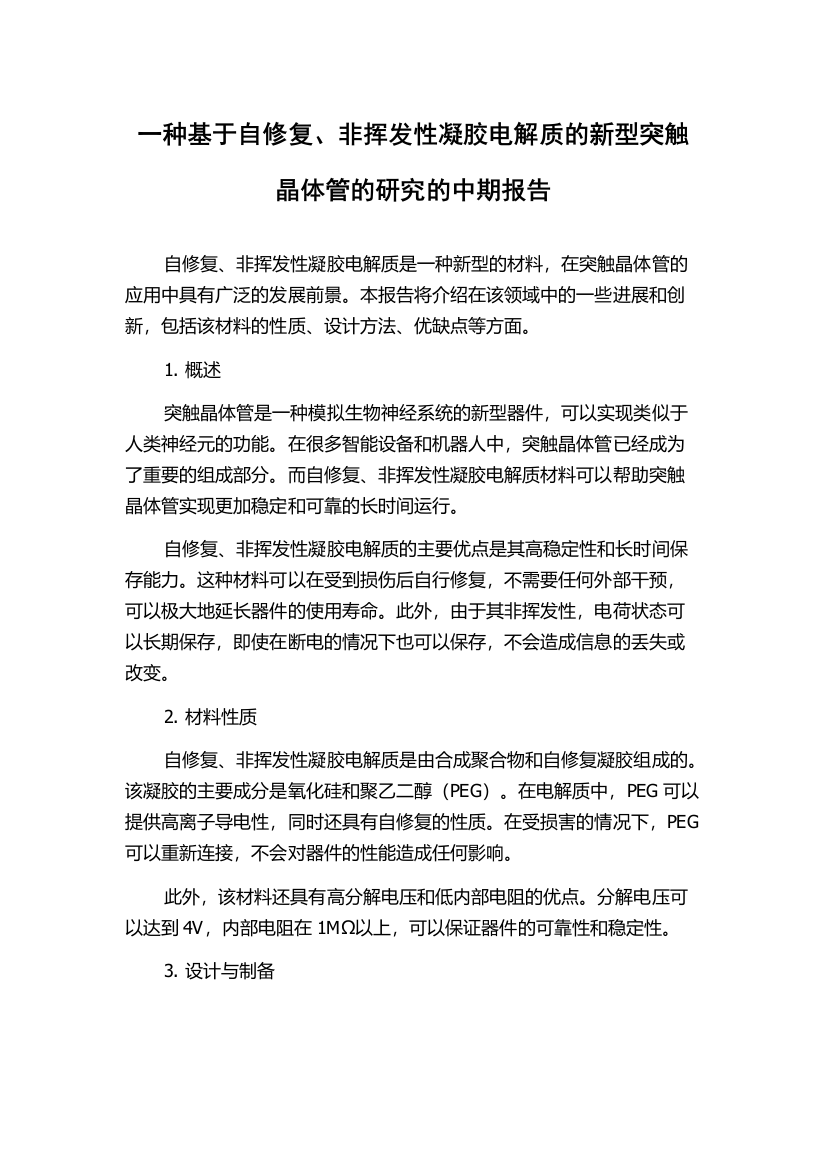 一种基于自修复、非挥发性凝胶电解质的新型突触晶体管的研究的中期报告

自修复、非挥发性凝胶电解质是一种新型的材料，在突触晶体管的应用中具有广泛的发展前景。本报告将介绍在该领域中的一些进展和创新，包括该材料的性质、设计方法、优缺点等方面。

1. 概述

突触晶体管是一种模拟生物神经系统的新型器件，可以实现类似于人类神经元的功能。在很多智能设备和机器人中，突触晶体管已经成为了重要的组成部分。而自修复、非挥发性凝胶电解质材料可以帮助突触晶体管实现更加稳定和可靠的长时间运行。

自修复、非挥发性凝胶电解质的主要优点是其高稳定性和长时间保存能力。这种材料可以在受到损伤后自行修复，不需要任何外部干预，可以极大地延长器件的使用寿命。此外，由于其非挥发性，电荷状态可以长期保存，即使在断电的情况下也可以保存，不会造成信息的丢失或改变。

2. 材料性质

自修复、非挥发性凝胶电解质是由合成聚合物和自修复凝胶组成的。该凝胶的主要成分是氧化硅和聚乙二醇（PEG）。在电解质中，PEG 可以提供高离子导电性，同时还具有自修复的性质。在受损害的情况下，PEG 可以重新连接，不会对器件的性能造成任何影响。

此外，该材料还具有高分解电压和低内部电阻的优点。分解电压可以达到 4V，内部电阻在 1MΩ以上，可以保证器件的可靠性和稳定性。

3. 设计与制备